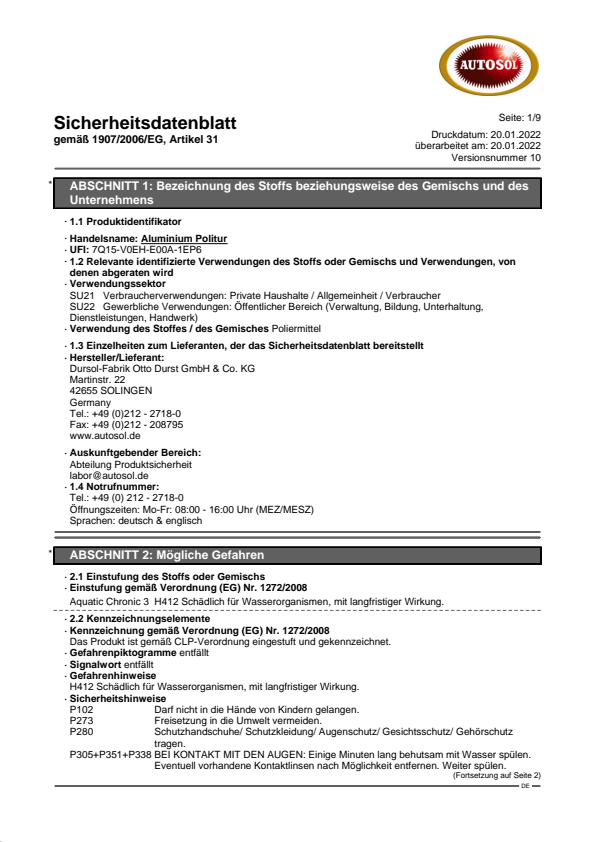 AUTOSOL

Sicherheitsdatenblatt
gemäß 1907/2006/EG, Artikel 31

Seite: 1/9
Druckdatum: 20.01.2022
überarbeitet am: 20.01.2022
Versionsnummer 10

* ABSCHNITT 1: Bezeichnung des Stoffs beziehungsweise des Gemischs und des Unternehmens

· 1.1 Produktidentifikator
· Handelsname: Aluminium Politur
· UFI: 7Q15-V0EH-E00A-1EP6
· 1.2 Relevante identifizierte Verwendungen des Stoffs oder Gemischs und Verwendungen, von denen abgeraten wird
· Verwendungssektor
SU21 Verbraucherverwendungen: Private Haushalte / Allgemeinheit / Verbraucher
SU22 Gewerbliche Verwendungen: Öffentlicher Bereich (Verwaltung, Bildung, Unterhaltung, Dienstleistungen, Handwerk)
· Verwendung des Stoffes / des Gemisches Poliermittel
· 1.3 Einzelheiten zum Lieferanten, der das Sicherheitsdatenblatt bereitstellt
· Hersteller/Lieferant:
Dursol-Fabrik Otto Durst GmbH & Co. KG
Martinstr. 22
42655 SOLINGEN
Germany
Tel.: +49 (0)212 - 2718-0
Fax: +49 (0)212 - 208795
www.autosol.de
· Auskunftgebender Bereich:
Abteilung Produktsicherheit
labor@autosol.de
· 1.4 Notrufnummer:
Tel.: +49 (0) 212 - 2718-0
Öffnungszeiten: Mo-Fr: 08:00 - 16:00 Uhr (MEZ/MESZ)
Sprachen: deutsch & englisch

* ABSCHNITT 2: Mögliche Gefahren

· 2.1 Einstufung des Stoffs oder Gemischs
· Einstufung gemäß Verordnung (EG) Nr. 1272/2008
Aquatic Chronic 3 H412 Schädlich für Wasserorganismen, mit langfristiger Wirkung.
· 2.2 Kennzeichnungselemente
· Kennzeichnung gemäß Verordnung (EG) Nr. 1272/2008
Das Produkt ist gemäß CLP-Verordnung eingestuft und gekennzeichnet.
· Gefahrenpiktogramme entfällt
· Signalwort entfällt
· Gefahrenhinweise
H412 Schädlich für Wasserorganismen, mit langfristiger Wirkung.
· Sicherheitshinweise
P102 Darf nicht in die Hände von Kindern gelangen.
P273 Freisetzung in die Umwelt vermeiden.
P280 Schutzhandschuhe/ Schutzkleidung/ Augenschutz/ Gesichtsschutz/ Gehörschutz tragen.
P305+P351+P338 BEI KONTAKT MIT DEN AUGEN: Einige Minuten lang behutsam mit Wasser spülen. Eventuell vorhandene Kontaktlinsen nach Möglichkeit entfernen. Weiter spülen.
(Fortsetzung auf Seite 2)
DE